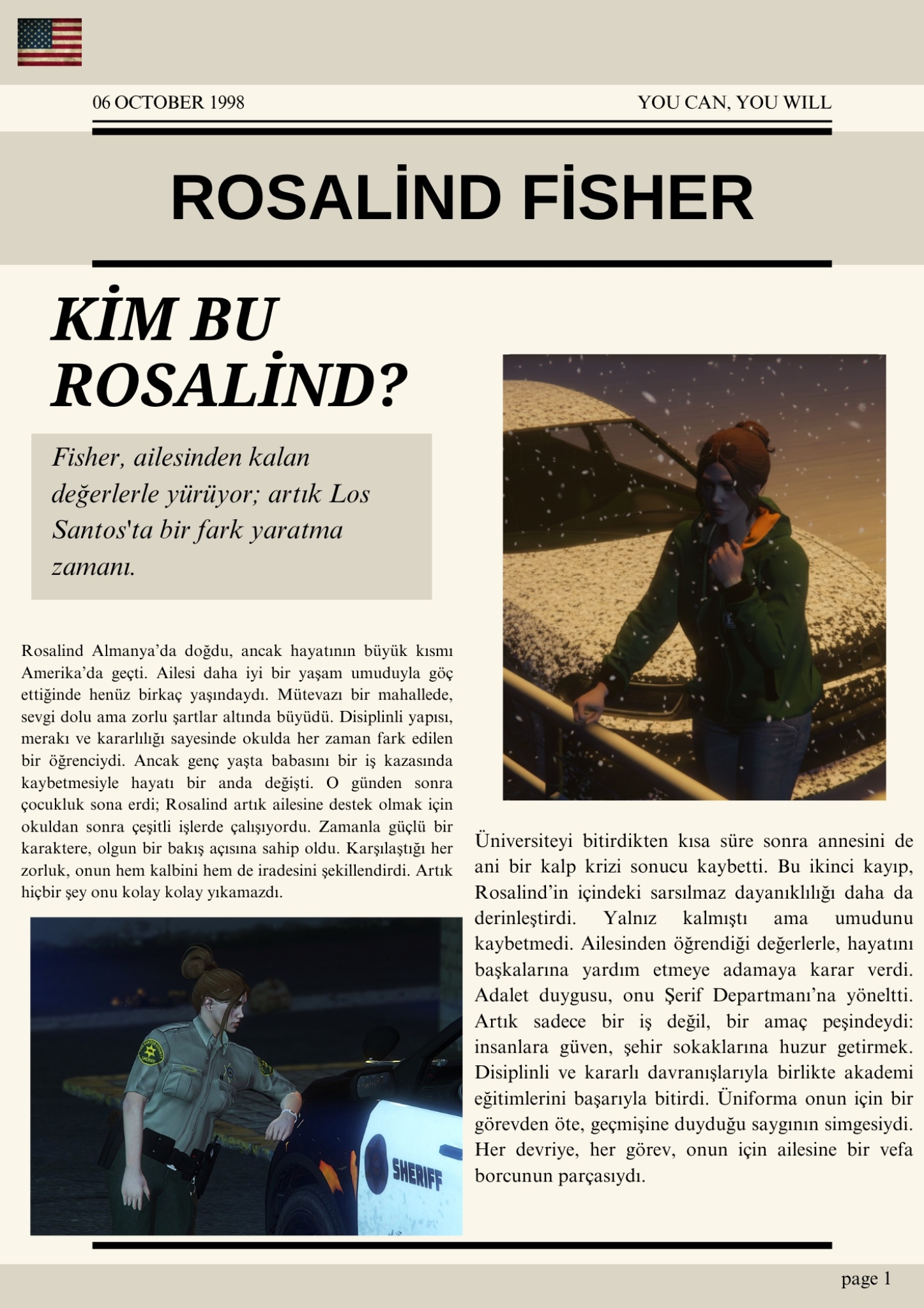 06 OCTOBER 1998

YOU CAN, YOU WILL

ROSALİND FİSHER

KİM BU ROSALİND?

Fisher, ailesinden kalan değerlerle yürüyor; artık Los Santos'ta bir fark yaratma zamanı.

Rosalind Almanya'da doğdu, ancak hayatının büyük kısmı Amerika'da geçti. Ailesi daha iyi bir yaşam umuduyla göç ettiğinde henüz birkaç yaşındaydı. Mütevazı bir mahallede, sevgi dolu ama zorlu şartlar altında büyüdü. Disiplinli yapısı, merakı ve kararlılığı sayesinde okulda her zaman fark edilen bir öğrenciydi. Ancak genç yaşta babasını bir iş kazasında kaybetmesiyle hayatı bir anda değişti. O günden sonra çocukluk sona erdi; Rosalind artık ailesine destek olmak için okuldan sonra çeşitli işlerde çalışıyordu. Zamanla güçlü bir karaktere, olgun bir bakış açısına sahip oldu. Karşılaştığı her zorluk, onun hem kalbini hem de iradesini şekillendirdi. Artık hiçbir şey onu kolay kolay yıkamazdı.

SHERIFF

Üniversiteyi bitirdikten kısa süre sonra annesini de ani bir kalp krizi sonucu kaybetti. Bu ikinci kayıp, Rosalind'in içindeki sarsılmaz dayanıklılığı daha da derinleştirdi. Yalnız kalmıştı ama umudunu kaybetmedi. Ailesinden öğrendiği değerlerle, hayatını başkalarına yardım etmeye adamaya karar verdi. Adalet duygusu, onu Şerif Departmanı'na yöneltti. Artık sadece bir iş değil, bir amaç peşindeydi: insanlara güven, şehir sokaklarına huzur getirmek. Disiplinli ve kararlı davranışlarıyla birlikte akademi eğitimlerini başarıyla bitirdi. Üniforma onun için bir görevden öte, geçmişine duyduğu saygının simgesiydi. Her devriye, her görev, onun için ailesine bir vefa borcunun parçasıydı.

page 1